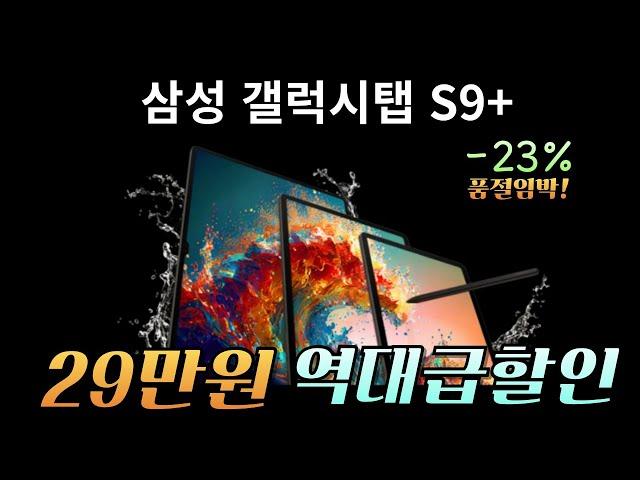 삼성 갤럭시탭 S9+

-23%
품절임박!

29만원 역대급할인